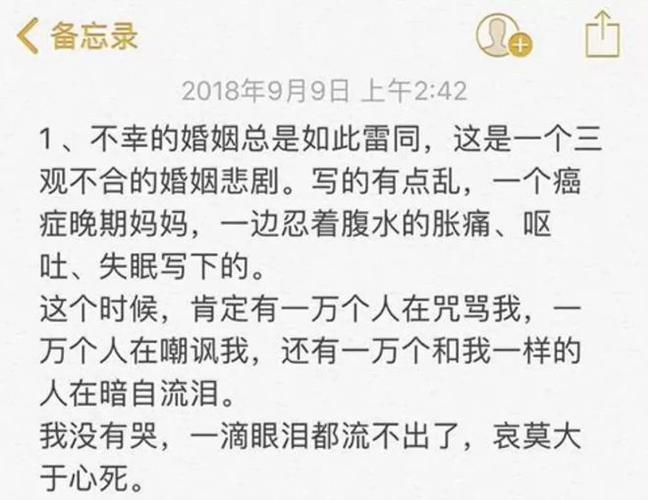 备忘录

2018年9月9日 上午2:42

1、不幸的婚姻总是如此雷同，这是一个三观不合的婚姻悲剧。写的有点乱，一个癌症晚期妈妈，一边忍着腹水的胀痛、呕吐、失眠写下的。
这个时候，肯定有一万个人在咒骂我，一万个人在嘲讽我，还有一万个和我一样的人在暗自流泪。
我没有哭，一滴眼泪都流不出了，哀莫大于心死。